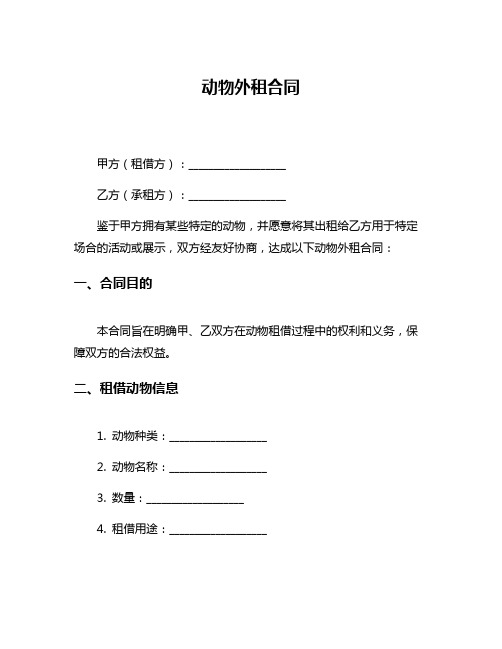 动物外租合同

甲方（租借方）：__________________

乙方（承租方）：__________________

鉴于甲方拥有某些特定的动物，并愿意将其出租给乙方用于特定场合的活动或展示，双方经友好协商，达成以下动物外租合同：

一、合同目的

本合同旨在明确甲、乙双方在动物租借过程中的权利和义务，保障双方的合法权益。

二、租借动物信息

1. 动物种类：__________________

2. 动物名称：__________________

3. 数量：__________________

4. 租借用途：__________________